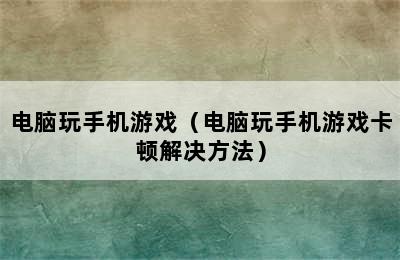 电脑玩手机游戏（电脑玩手机游戏卡顿解决方法）